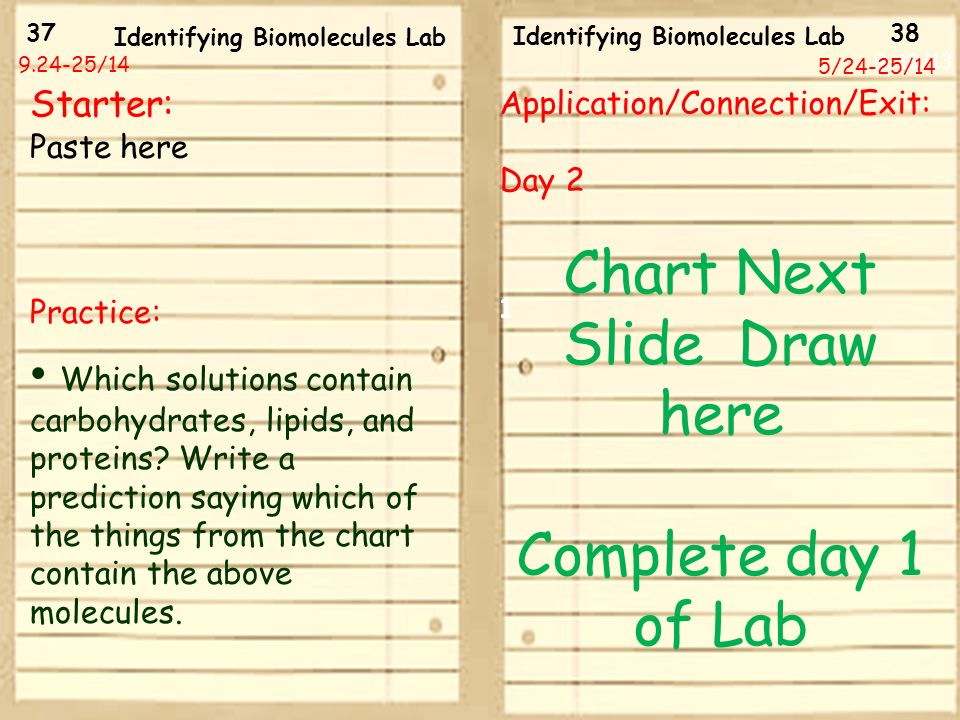 37 Identifying Biomolecules Lab
9.24-25/14

Starter:
Paste here

Practice:

• Which solutions contain carbohydrates, lipids, and proteins? Write a prediction saying which of the things from the chart contain the above molecules.

Identifying Biomolecules Lab 38
5/24-25/14

Application/Connection/Exit:

Day 2

Chart Next Slide Draw here

Complete day 1 of Lab